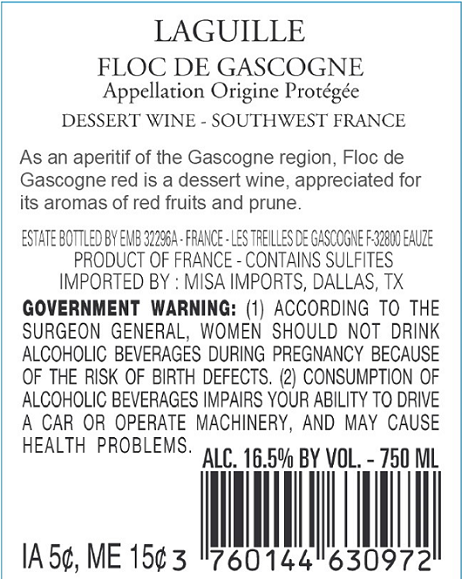 LAGUILLE

FLOC DE GASCOGNE
Appellation Origine Protégée

DESSERT WINE - SOUTHWEST FRANCE

As an aperitif of the Gascogne region, Floc de Gascogne red is a dessert wine, appreciated for its aromas of red fruits and prune.

ESTATE BOTTLED BY EMB 32296A - FRANCE - LES TREILLES DE GASCOGNE F-32800 EAUZE
PRODUCT OF FRANCE - CONTAINS SULFITES
IMPORTED BY : MISA IMPORTS, DALLAS, TX

GOVERNMENT WARNING: (1) ACCORDING TO THE SURGEON GENERAL, WOMEN SHOULD NOT DRINK ALCOHOLIC BEVERAGES DURING PREGNANCY BECAUSE OF THE RISK OF BIRTH DEFECTS. (2) CONSUMPTION OF ALCOHOLIC BEVERAGES IMPAIRS YOUR ABILITY TO DRIVE A CAR OR OPERATE MACHINERY, AND MAY CAUSE HEALTH PROBLEMS.

ALC. 16.5% BY VOL. - 750 ML

IA 5¢, ME 15¢

3 760144 630972